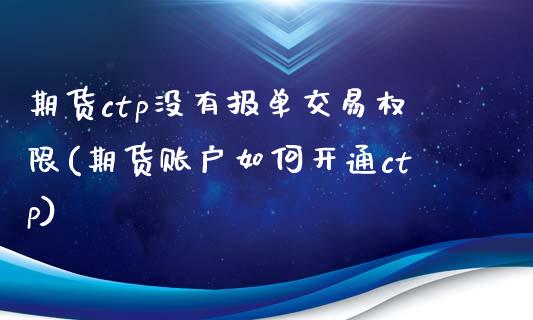 期货ctp没有报单交易权限(期货账户如何开通ctp)